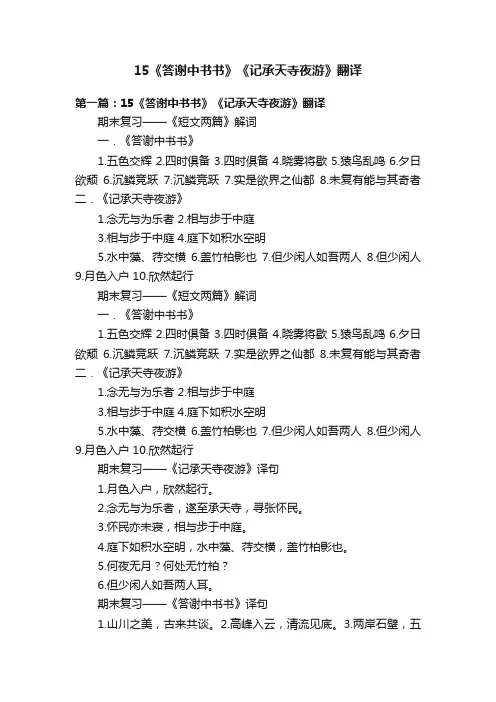 15《答谢中书书》《记承天寺夜游》翻译

第一篇：15《答谢中书书》《记承天寺夜游》翻译

期末复习——《短文两篇》解词

一．《答谢中书书》

1.五色交辉 2.四时俱备 3.四时俱备 4.晓雾将歇 5.猿鸟乱鸣 6.夕日欲颓 6.沉鳞竞跃 7.沉鳞竞跃 7.实是欲界之仙都 8.未复有能与其奇者

二．《记承天寺夜游》

1.念无与为乐者 2.相与步于中庭

3.相与步于中庭 4.庭下如积水空明

5.水中藻、荇交横 6.盖竹柏影也 7.但少闲人如吾两人 8.但少闲人 9.月色入户 10.欣然起行

期末复习——《短文两篇》解词

一．《答谢中书书》

1.五色交辉 2.四时俱备 3.四时俱备 4.晓雾将歇 5.猿鸟乱鸣 6.夕日欲颓 6.沉鳞竞跃 7.沉鳞竞跃 7.实是欲界之仙都 8.未复有能与其奇者

二．《记承天寺夜游》

1.念无与为乐者 2.相与步于中庭

3.相与步于中庭 4.庭下如积水空明

5.水中藻、荇交横 6.盖竹柏影也 7.但少闲人如吾两人 8.但少闲人 9.月色入户 10.欣然起行

期末复习——《记承天寺夜游》译句

1.月色入户，欣然起行。

2.念无与为乐者，遂至承天寺，寻张怀民。

3.怀民亦未寝，相与步于中庭。

4.庭下如积水空明，水中藻、荇交横，盖竹柏影也。

5.何夜无月？何处无竹柏？

6.但少闲人如吾两人耳。

期末复习——《答谢中书书》译句

1.山川之美，古来共谈。2.高峰入云，清流见底。3.两岸石壁，五